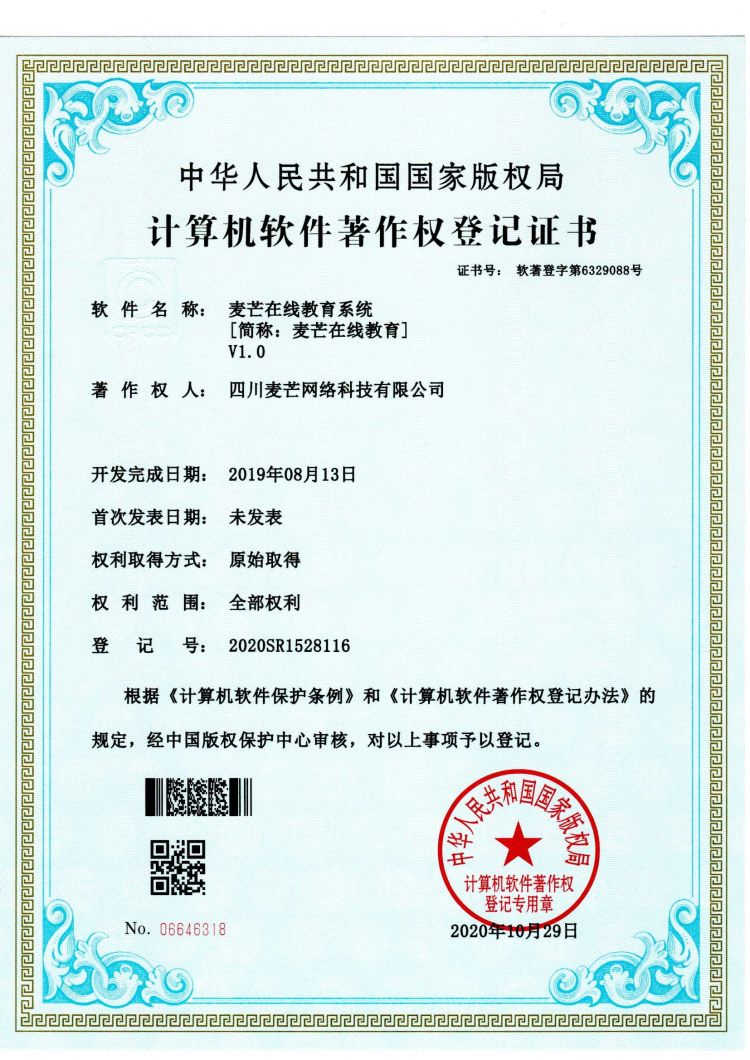 中华人民共和国国家版权局
计算机软件著作权登记证书

证书号： 软著登字第6329088号

软 件 名 称： 麦芒在线教育系统
[简称：麦芒在线教育]
V1.0

著 作 权 人： 四川麦芒网络科技有限公司

开发完成日期： 2019年08月13日

首次发表日期： 未发表

权利取得方式： 原始取得

权 利 范 围： 全部权利

登 记 号： 2020SR1528116

根据《计算机软件保护条例》和《计算机软件著作权登记办法》的规定，经中国版权保护中心审核，对以上事项予以登记。

中华人民共和国国家版权局
计算机软件著作权
登记专用章

No. 06646318

2020年10月29日